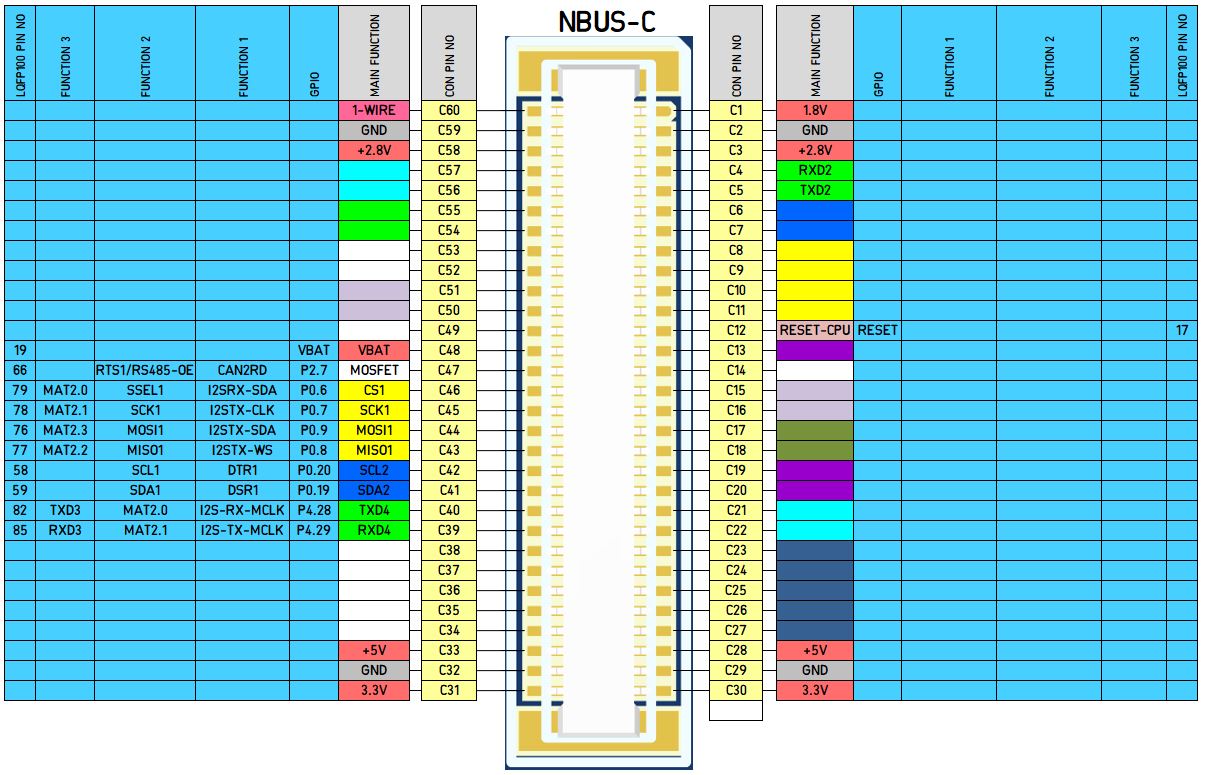 NBUS-C

| LQFP100 PIN NO | FUNCTION 3 | FUNCTION 2 | FUNCTION 1 | GPIO | MAIN FUNCTION | CON PIN NO |
|---|---|---|---|---|---|---|
| | | | | | 1-WIRE | C60 |
| | | | | | GND | C59 |
| | | | | | +2.8V | C58 |
| | | | | | | C57 |
| | | | | | | C56 |
| | | | | | | C55 |
| | | | | | | C54 |
| | | | | | | C53 |
| | | | | | | C52 |
| | | | | | | C51 |
| | | | | | | C50 |
| | | | | | | C49 |
| 19 | | | | VBAT | VBAT | C48 |
| 66 | | RTS1/RS485-OE | CAN2RD | P2.7 | MOSFET | C47 |
| 79 | MAT2.0 | SSEL1 | I2SRX-SDA | P0.6 | CS1 | C46 |
| 78 | MAT2.1 | SCK1 | I2STX-CLK | P0.7 | SCK1 | C45 |
| 76 | MAT2.3 | MOSI1 | I2STX-SDA | P0.9 | MOSI1 | C44 |
| 77 | MAT2.2 | MISO1 | I2STX-WS | P0.8 | MISO1 | C43 |
| 58 | | SCL1 | DTR1 | P0.20 | SCL2 | C42 |
| 59 | | SDA1 | DSR1 | P0.19 | SDA2 | C41 |
| 82 | TXD3 | MAT2.0 | I2S-RX-MCLK | P4.28 | TXD4 | C40 |
| 85 | RXD3 | MAT2.1 | I2S-TX-MCLK | P4.29 | RXD4 | C39 |
| | | | | | | C38 |
| | | | | | | C37 |
| | | | | | | C36 |
| | | | | | | C35 |
| | | | | | | C34 |
| | | | | | +5V | C33 |
| | | | | | GND | C32 |
| | | | | | 3.3V | C31 |

| CON PIN NO | MAIN FUNCTION | GPIO | FUNCTION 1 | FUNCTION 2 | FUNCTION 3 | LQFP100 PIN NO |
|---|---|---|---|---|---|---|
| C1 | 1.8V | | | | | |
| C2 | GND | | | | | |
| C3 | +2.8V | | | | | |
| C4 | RXD2 | | | | | |
| C5 | TXD2 | | | | | |
| C6 | | | | | | |
| C7 | | | | | | |
| C8 | | | | | | |
| C9 | | | | | | |
| C10 | | | | | | |
| C11 | | | | | | |
| C12 | RESET-CPU | RESET | | | | 17 |
| C13 | | | | | | |
| C14 | | | | | | |
| C15 | | | | | | |
| C16 | | | | | | |
| C17 | | | | | | |
| C18 | | | | | | |
| C19 | | | | | | |
| C20 | | | | | | |
| C21 | | | | | | |
| C22 | | | | | | |
| C23 | | | | | | |
| C24 | | | | | | |
| C25 | | | | | | |
| C26 | | | | | | |
| C27 | | | | | | |
| C28 | +5V | | | | | |
| C29 | GND | | | | | |
| C30 | 3.3V | | | | | |